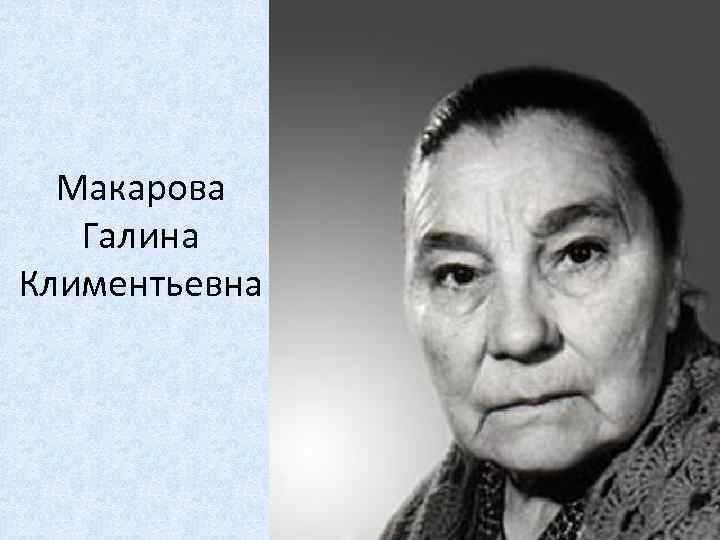 Макарова
Галина
Климентьевна